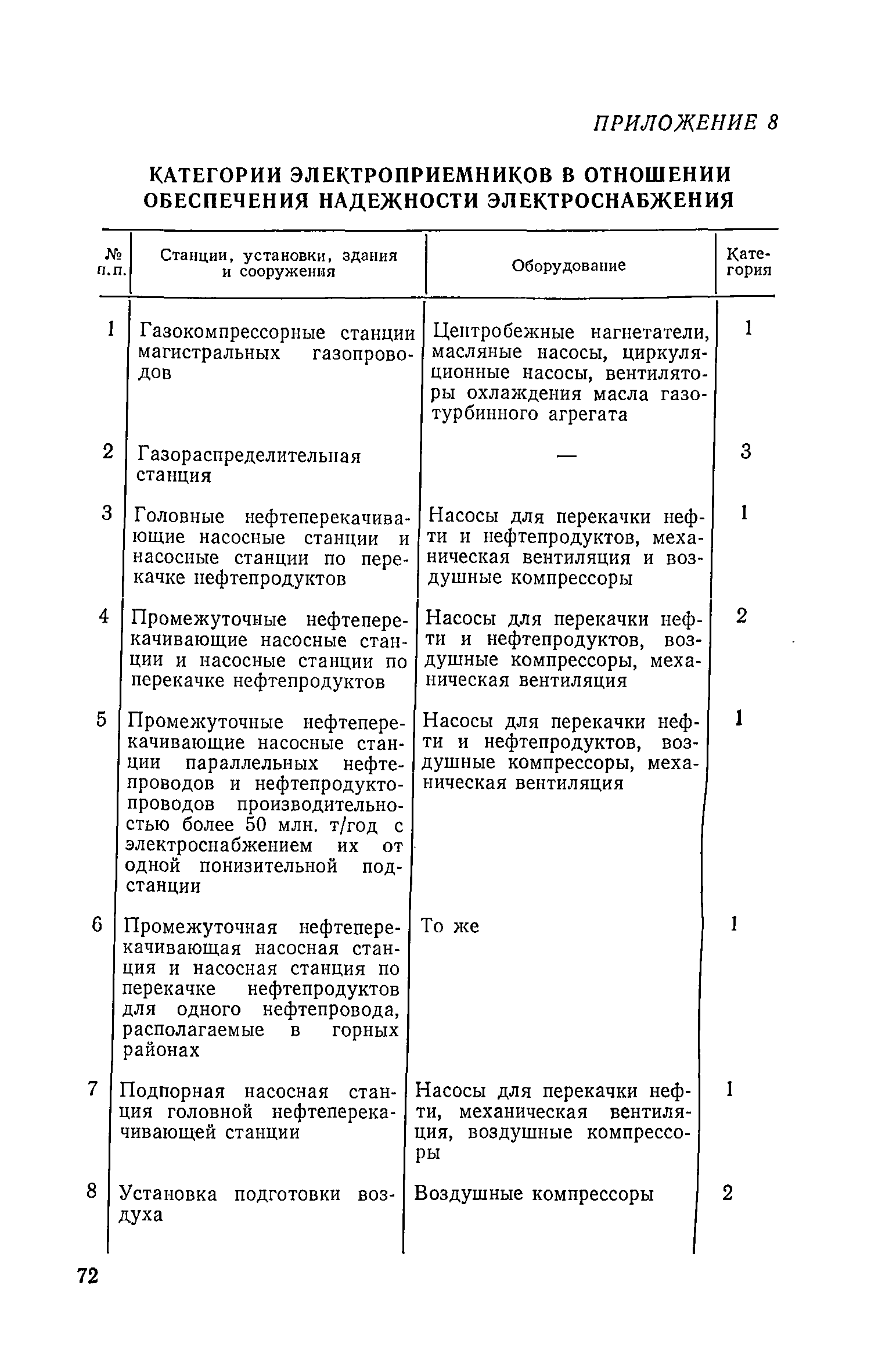 ПРИЛОЖЕНИЕ 8

КАТЕГОРИИ ЭЛЕКТРОПРИЕМНИКОВ В ОТНОШЕНИИ ОБЕСПЕЧЕНИЯ НАДЕЖНОСТИ ЭЛЕКТРОСНАБЖЕНИЯ

| № п.п. | Станции, установки, здания и сооружения | Оборудование | Категория |
|---|---|---|---|
| 1 | Газокомпрессорные станции магистральных газопроводов | Центробежные нагнетатели, масляные насосы, циркуляционные насосы, вентиляторы охлаждения масла газотурбинного агрегата | 1 |
| 2 | Газораспределительная станция | — | 3 |
| 3 | Головные нефтеперекачивающие насосные станции и насосные станции по перекачке нефтепродуктов | Насосы для перекачки нефти и нефтепродуктов, механическая вентиляция и воздушные компрессоры | 1 |
| 4 | Промежуточные нефтеперекачивающие насосные станции и насосные станции по перекачке нефтепродуктов | Насосы для перекачки нефти и нефтепродуктов, воздушные компрессоры, механическая вентиляция | 2 |
| 5 | Промежуточные нефтеперекачивающие насосные станции параллельных нефтепроводов и нефтепродуктопроводов производительностью более 50 млн. т/год с электроснабжением их от одной понизительной подстанции | Насосы для перекачки нефти и нефтепродуктов, воздушные компрессоры, механическая вентиляция | 1 |
| 6 | Промежуточная нефтеперекачивающая насосная станция и насосная станция по перекачке нефтепродуктов для одного нефтепровода, располагаемые в горных районах | То же | 1 |
| 7 | Подпорная насосная станция головной нефтеперекачивающей станции | Насосы для перекачки нефти, механическая вентиляция, воздушные компрессоры | 1 |
| 8 | Установка подготовки воздуха | Воздушные компрессоры | 2 |

72